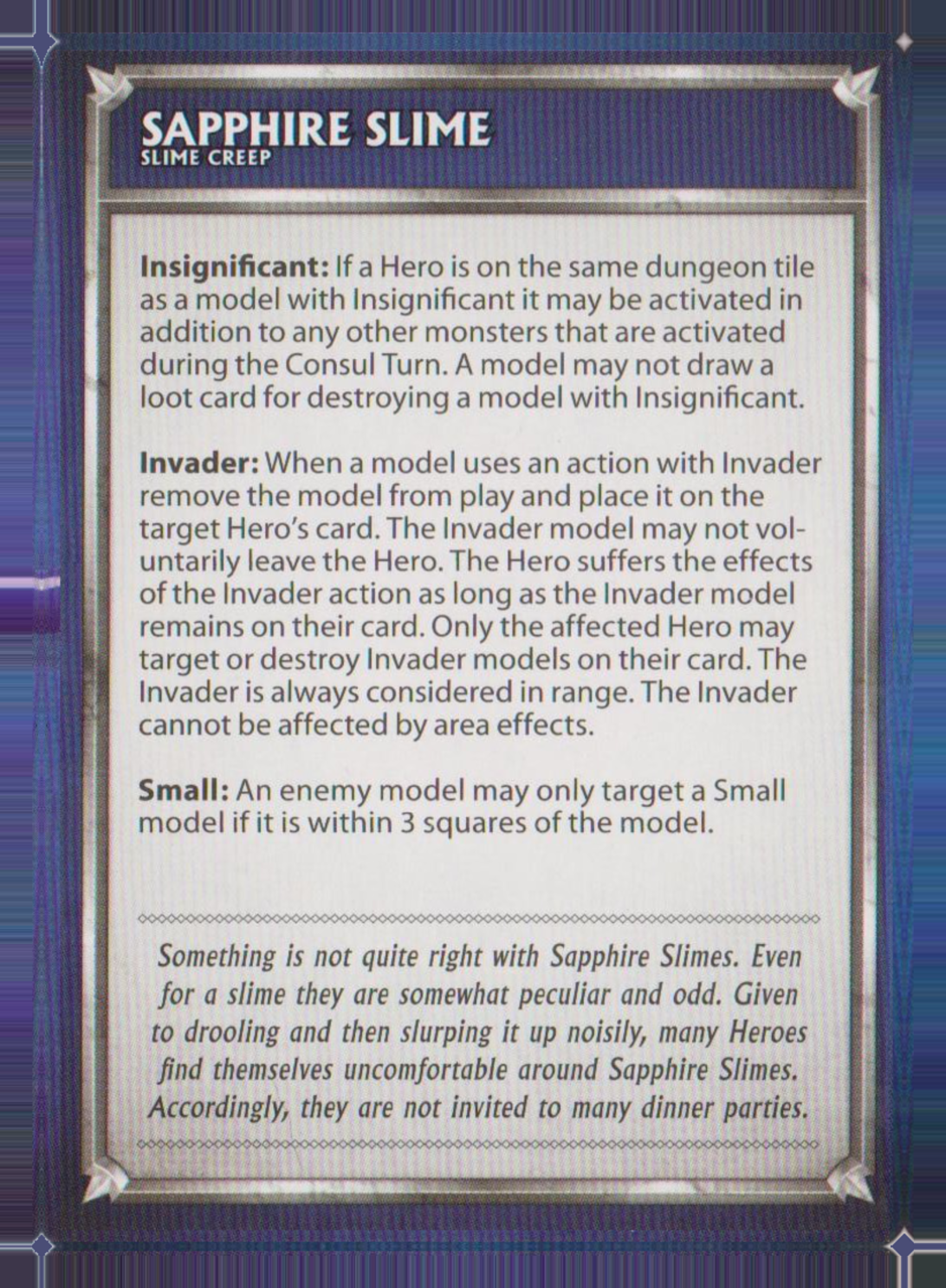 SAPPHIRE SLIME
SLIME CREEP

Insignificant: If a Hero is on the same dungeon tile as a model with Insignificant it may be activated in addition to any other monsters that are activated during the Consul Turn. A model may not draw a loot card for destroying a model with Insignificant.

Invader: When a model uses an action with Invader remove the model from play and place it on the target Hero's card. The Invader model may not voluntarily leave the Hero. The Hero suffers the effects of the Invader action as long as the Invader model remains on their card. Only the affected Hero may target or destroy Invader models on their card. The Invader is always considered in range. The Invader cannot be affected by area effects.

Small: An enemy model may only target a Small model if it is within 3 squares of the model.

Something is not quite right with Sapphire Slimes. Even for a slime they are somewhat peculiar and odd. Given to drooling and then slurping it up noisily, many Heroes find themselves uncomfortable around Sapphire Slimes. Accordingly, they are not invited to many dinner parties.